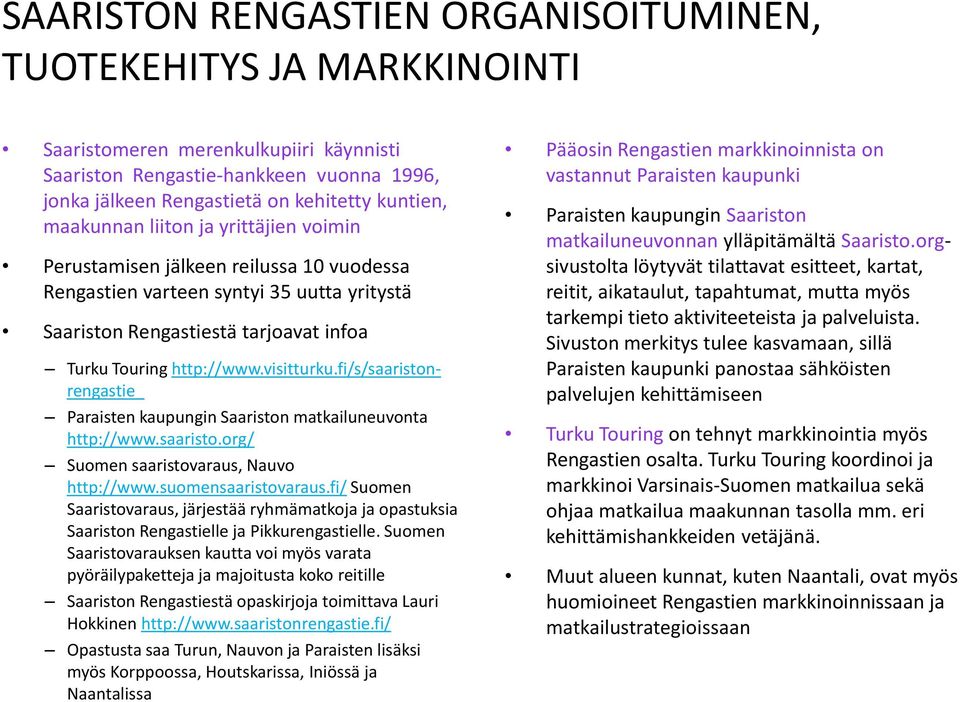 SAARISTON RENGASTIEN ORGANISOITUMINEN, TUOTEKEHITYS JA MARKKINOINTI

• Saaristomeren merenkulkupiiri käynnisti Saariston Rengastie-hankkeen vuonna 1996, jonka jälkeen Rengastietä on kehitetty kuntien, maakunnan liiton ja yrittäjien voimin

• Perustamisen jälkeen reilussa 10 vuodessa Rengastien varteen syntyi 35 uutta yritystä

• Saariston Rengastiestä tarjoavat infoa

– Turku Touring http://www.visitturku.fi/s/saariston-rengastie

– Paraisten kaupungin Saariston matkailuneuvonta http://www.saaristo.org/

– Suomen saaristovaraus, Nauvo http://www.suomensaaristovaraus.fi/ Suomen Saaristovaraus, järjestää ryhmämatkoja ja opastuksia Saariston Rengastielle ja Pikkurengastielle. Suomen Saaristovarauksen kautta voi myös varata pyöräilypaketteja ja majoitusta koko reitille

– Saariston Rengastiestä opaskirjoja toimittava Lauri Hokkinen http://www.saaristonrengastie.fi/

– Opastusta saa Turun, Nauvon ja Paraisten lisäksi myös Korppoossa, Houtskarissa, Iniössä ja Naantalissa

• Pääosin Rengastien markkinoinnista on vastannut Paraisten kaupunki

• Paraisten kaupungin Saariston matkailuneuvonnan ylläpitämältä Saaristo.org-sivustolta löytyvät tilattavat esitteet, kartat, reitit, aikataulut, tapahtumat, mutta myös tarkempi tieto aktiviteeteista ja palveluista. Sivuston merkitys tulee kasvamaan, sillä Paraisten kaupunki panostaa sähköisten palvelujen kehittämiseen

• Turku Touring on tehnyt markkinointia myös Rengastien osalta. Turku Touring koordinoi ja markkinoi Varsinais-Suomen matkailua sekä ohjaa matkailua maakunnan tasolla mm. eri kehittämishankkeiden vetäjänä.

• Muut alueen kunnat, kuten Naantali, ovat myös huomioineet Rengastien markkinoinnissaan ja matkailustrategioissaan